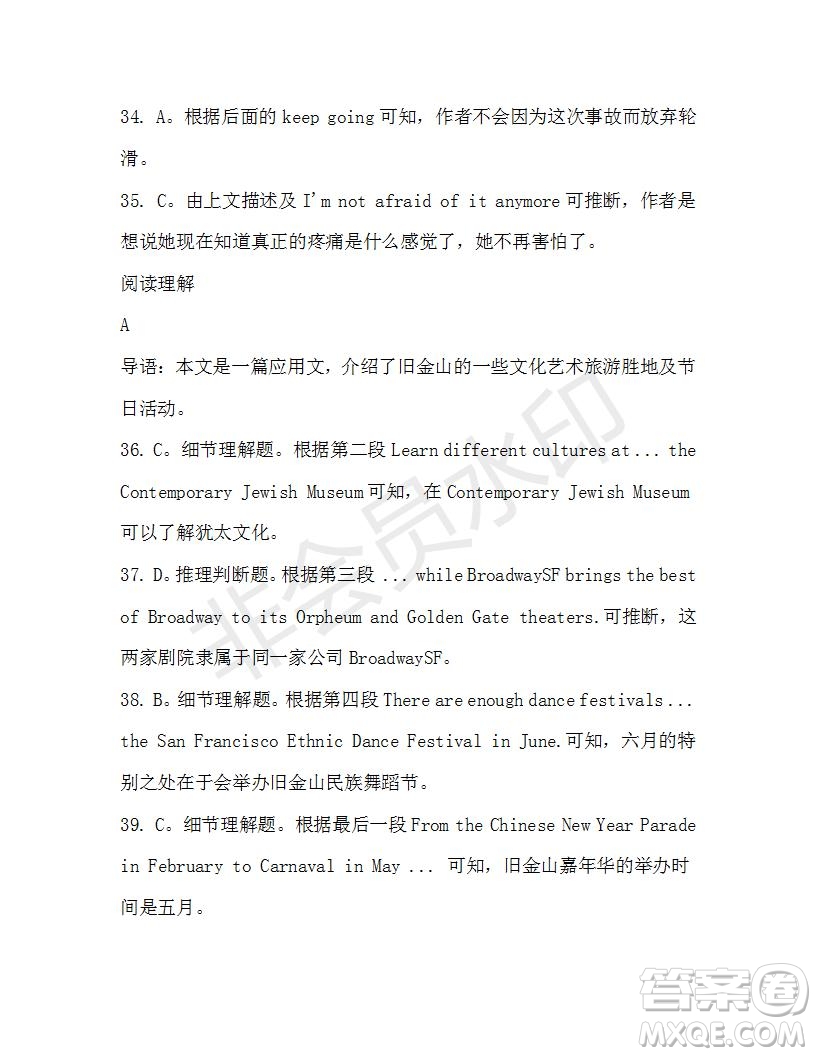 34. A。根据后面的 keep going 可知，作者不会因为这次事故而放弃轮滑。

35. C。由上文描述及 I'm not afraid of it anymore 可推断，作者是想说她现在知道真正的疼痛是什么感觉了，她不再害怕了。

阅读理解

A

导语：本文是一篇应用文，介绍了旧金山的一些文化艺术旅游胜地及节日活动。

36. C。细节理解题。根据第二段 Learn different cultures at ... the Contemporary Jewish Museum 可知，在 Contemporary Jewish Museum 可以了解犹太文化。

37. D。推理判断题。根据第三段 ... while BroadwaySF brings the best of Broadway to its Orpheum and Golden Gate theaters.可推断，这两家剧院隶属于同一家公司 BroadwaySF。

38. B。细节理解题。根据第四段 There are enough dance festivals ... the San Francisco Ethnic Dance Festival in June.可知，六月的特别之处在于会举办旧金山民族舞蹈节。

39. C。细节理解题。根据最后一段 From the Chinese New Year Parade in February to Carnaval in May ... 可知，旧金山嘉年华的举办时间是五月。

非会员水印

答案圈
MXQE.COM